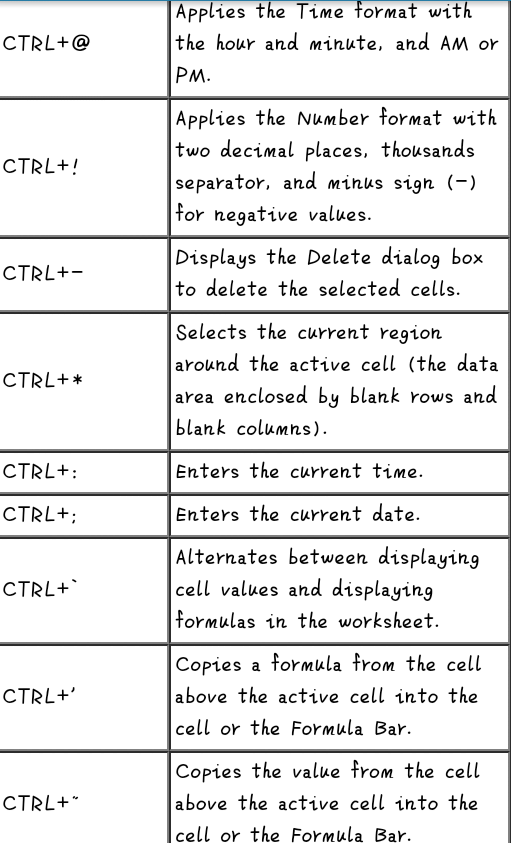 | | |
|---|---|
| CTRL+@ | Applies the Time format with the hour and minute, and AM or PM. |
| CTRL+! | Applies the Number format with two decimal places, thousands separator, and minus sign (-) for negative values. |
| CTRL+- | Displays the Delete dialog box to delete the selected cells. |
| CTRL+* | Selects the current region around the active cell (the data area enclosed by blank rows and blank columns). |
| CTRL+: | Enters the current time. |
| CTRL+; | Enters the current date. |
| CTRL+` | Alternates between displaying cell values and displaying formulas in the worksheet. |
| CTRL+' | Copies a formula from the cell above the active cell into the cell or the Formula Bar. |
| CTRL+" | Copies the value from the cell above the active cell into the cell or the Formula Bar. |